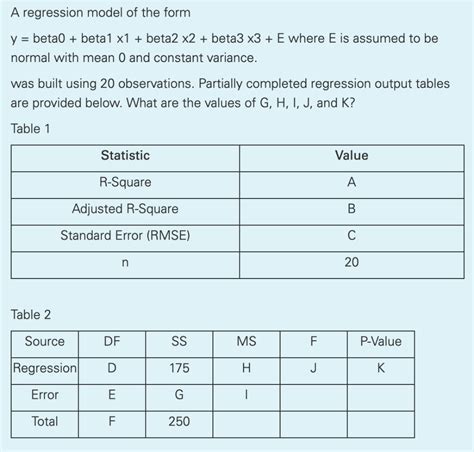 A regression model of the form

y = beta0 + beta1 x1 + beta2 x2 + beta3 x3 + E where E is assumed to be normal with mean 0 and constant variance.

was built using 20 observations. Partially completed regression output tables are provided below. What are the values of G, H, I, J, and K?

Table 1

| Statistic | Value |
|---|---|
| R-Square | A |
| Adjusted R-Square | B |
| Standard Error (RMSE) | C |
| n | 20 |

Table 2

| Source | DF | SS | MS | F | P-Value |
|---|---|---|---|---|---|
| Regression | D | 175 | H | J | K |
| Error | E | G | I |  |  |
| Total | F | 250 |  |  |  |